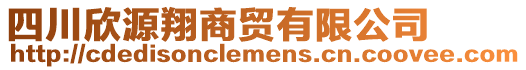 四川欣源翔商贸有限公司
http://cdedisonclemens.cn.coovee.com